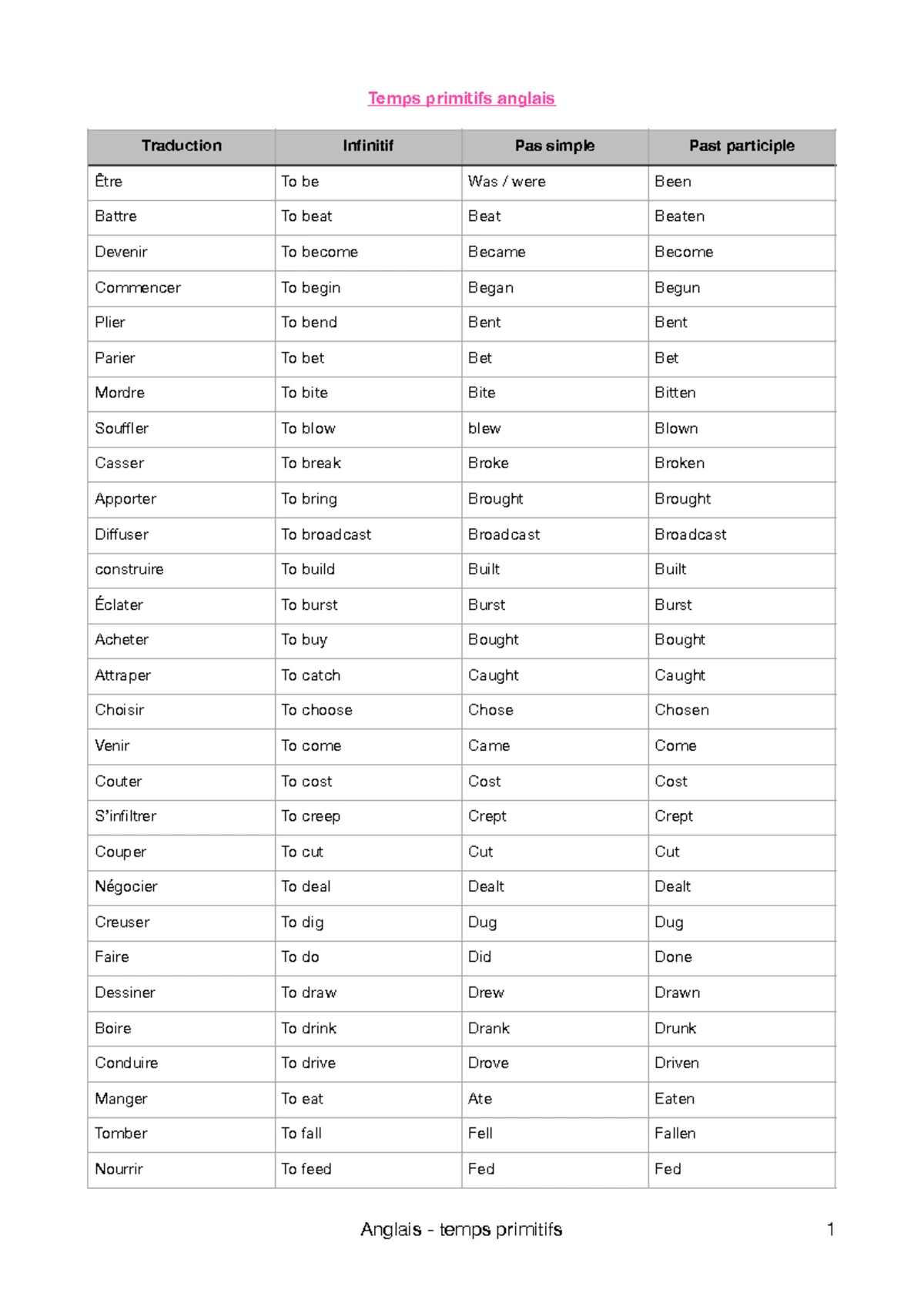 Temps primitifs anglais

| Traduction | Infinitif | Pas simple | Past participle |
|---|---|---|---|
| Être | To be | Was / were | Been |
| Battre | To beat | Beat | Beaten |
| Devenir | To become | Became | Become |
| Commencer | To begin | Began | Begun |
| Plier | To bend | Bent | Bent |
| Parier | To bet | Bet | Bet |
| Mordre | To bite | Bite | Bitten |
| Souffler | To blow | blew | Blown |
| Casser | To break | Broke | Broken |
| Apporter | To bring | Brought | Brought |
| Diffuser | To broadcast | Broadcast | Broadcast |
| construire | To build | Built | Built |
| Éclater | To burst | Burst | Burst |
| Acheter | To buy | Bought | Bought |
| Attraper | To catch | Caught | Caught |
| Choisir | To choose | Chose | Chosen |
| Venir | To come | Came | Come |
| Couter | To cost | Cost | Cost |
| S'infiltrer | To creep | Crept | Crept |
| Couper | To cut | Cut | Cut |
| Négocier | To deal | Dealt | Dealt |
| Creuser | To dig | Dug | Dug |
| Faire | To do | Did | Done |
| Dessiner | To draw | Drew | Drawn |
| Boire | To drink | Drank | Drunk |
| Conduire | To drive | Drove | Driven |
| Manger | To eat | Ate | Eaten |
| Tomber | To fall | Fell | Fallen |
| Nourrir | To feed | Fed | Fed |

Anglais - temps primitifs 1